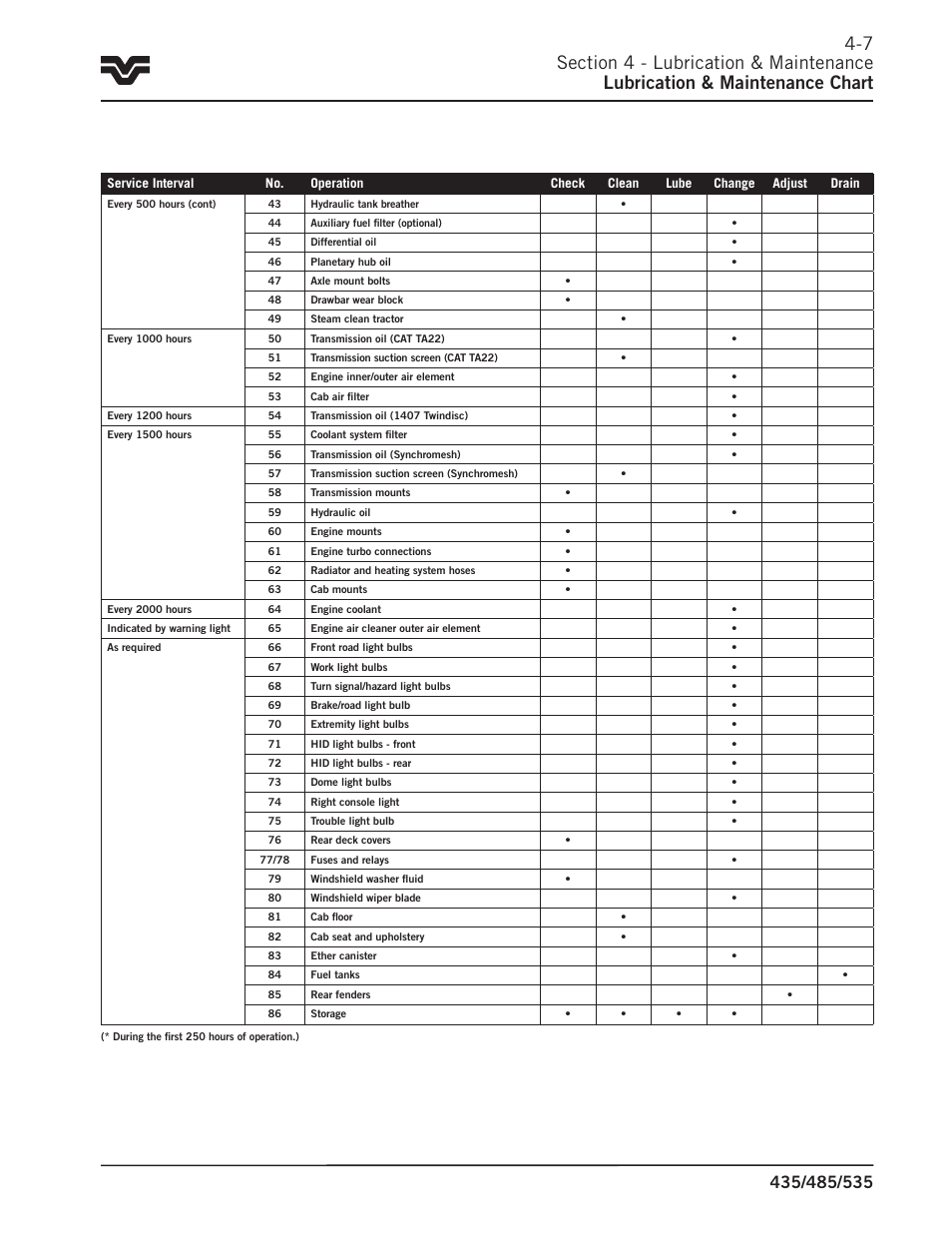 4-7
Section 4 - Lubrication & Maintenance
Lubrication & Maintenance Chart

| Service Interval | No. | Operation | Check | Clean | Lube | Change | Adjust | Drain |
|---|---|---|---|---|---|---|---|---|
| Every 500 hours (cont) | 43 | Hydraulic tank breather | | • | | | | |
| | 44 | Auxiliary fuel filter (optional) | | | | • | | |
| | 45 | Differential oil | | | | • | | |
| | 46 | Planetary hub oil | | | | • | | |
| | 47 | Axle mount bolts | • | | | | | |
| | 48 | Drawbar wear block | • | | | | | |
| | 49 | Steam clean tractor | | • | | | | |
| Every 1000 hours | 50 | Transmission oil (CAT TA22) | | | | • | | |
| | 51 | Transmission suction screen (CAT TA22) | | • | | | | |
| | 52 | Engine inner/outer air element | | | | • | | |
| | 53 | Cab air filter | | | | • | | |
| Every 1200 hours | 54 | Transmission oil (1407 Twindisc) | | | | • | | |
| Every 1500 hours | 55 | Coolant system filter | | | | • | | |
| | 56 | Transmission oil (Synchromesh) | | | | • | | |
| | 57 | Transmission suction screen (Synchromesh) | | • | | | | |
| | 58 | Transmission mounts | • | | | | | |
| | 59 | Hydraulic oil | | | | • | | |
| | 60 | Engine mounts | • | | | | | |
| | 61 | Engine turbo connections | • | | | | | |
| | 62 | Radiator and heating system hoses | • | | | | | |
| | 63 | Cab mounts | • | | | | | |
| Every 2000 hours | 64 | Engine coolant | | | | • | | |
| Indicated by warning light | 65 | Engine air cleaner outer air element | | | | • | | |
| As required | 66 | Front road light bulbs | | | | • | | |
| | 67 | Work light bulbs | | | | • | | |
| | 68 | Turn signal/hazard light bulbs | | | | • | | |
| | 69 | Brake/road light bulb | | | | • | | |
| | 70 | Extremity light bulbs | | | | • | | |
| | 71 | HID light bulbs - front | | | | • | | |
| | 72 | HID light bulbs - rear | | | | • | | |
| | 73 | Dome light bulbs | | | | • | | |
| | 74 | Right console light | | | | • | | |
| | 75 | Trouble light bulb | | | | • | | |
| | 76 | Rear deck covers | • | | | | | |
| | 77/78 | Fuses and relays | | | | • | | |
| | 79 | Windshield washer fluid | • | | | | | |
| | 80 | Windshield wiper blade | | | | • | | |
| | 81 | Cab floor | | • | | | | |
| | 82 | Cab seat and upholstery | | • | | | | |
| | 83 | Ether canister | | | | • | | |
| | 84 | Fuel tanks | | | | | | • |
| | 85 | Rear fenders | | | | | • | |
| | 86 | Storage | • | • | • | • | | |

(* During the first 250 hours of operation.)

435/485/535